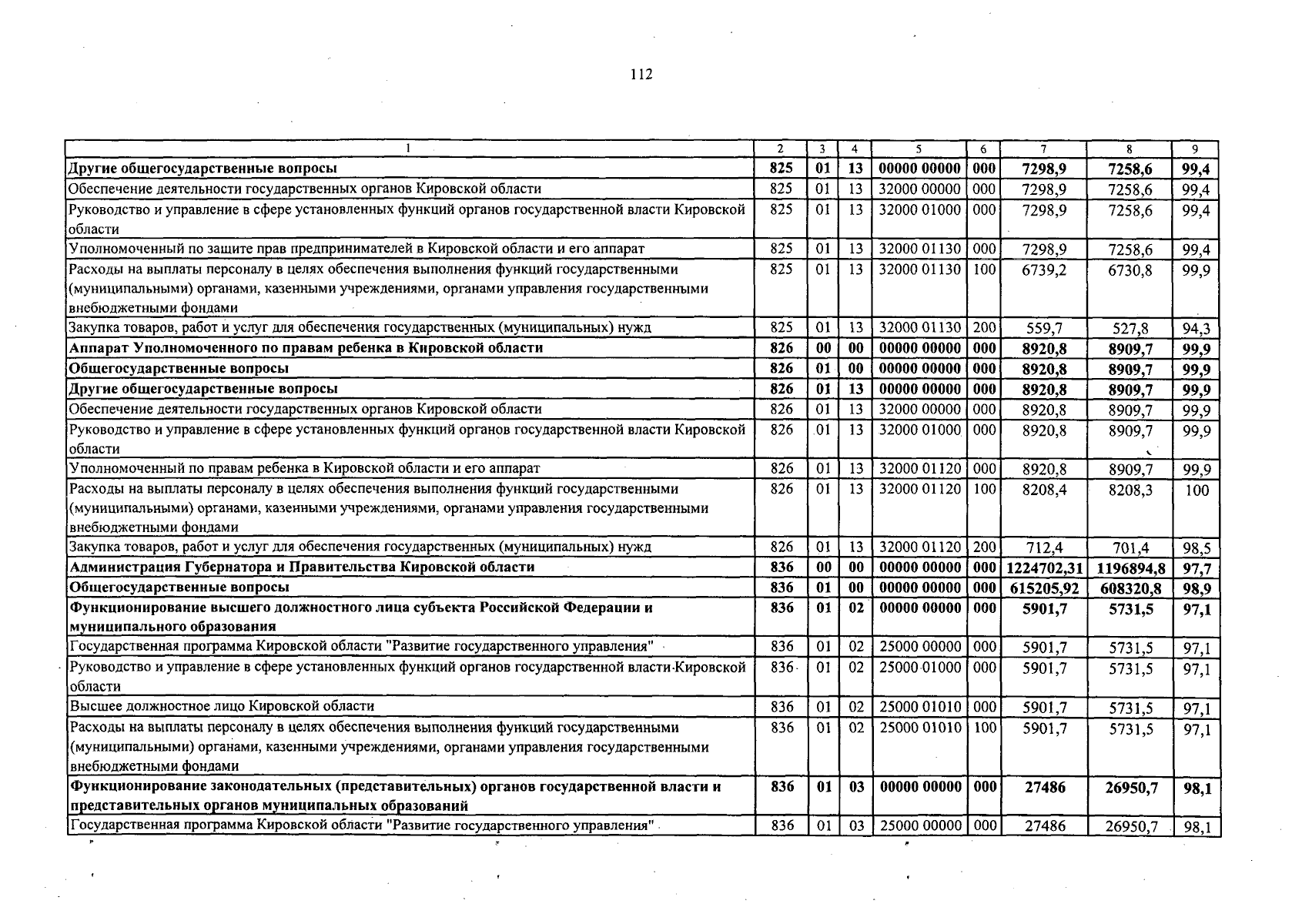 112

| 1 | 2 | 3 | 4 | 5 | 6 | 7 | 8 | 9 |
|---|---|---|---|---|---|---|---|---|
| Другие общегосударственные вопросы | 825 | 01 | 13 | 00000 00000 | 000 | 7298,9 | 7258,6 | 99,4 |
| Обеспечение деятельности государственных органов Кировской области | 825 | 01 | 13 | 32000 00000 | 000 | 7298,9 | 7258,6 | 99,4 |
| Руководство и управление в сфере установленных функций органов государственной власти Кировской области | 825 | 01 | 13 | 32000 01000 | 000 | 7298,9 | 7258,6 | 99,4 |
| Уполномоченный по защите прав предпринимателей в Кировской области и его аппарат | 825 | 01 | 13 | 32000 01130 | 000 | 7298,9 | 7258,6 | 99,4 |
| Расходы на выплаты персоналу в целях обеспечения выполнения функций государственными (муниципальными) органами, казенными учреждениями, органами управления государственными внебюджетными фондами | 825 | 01 | 13 | 32000 01130 | 100 | 6739,2 | 6730,8 | 99,9 |
| Закупка товаров, работ и услуг для обеспечения государственных (муниципальных) нужд | 825 | 01 | 13 | 32000 01130 | 200 | 559,7 | 527,8 | 94,3 |
| Аппарат Уполномоченного по правам ребенка в Кировской области | 826 | 00 | 00 | 00000 00000 | 000 | 8920,8 | 8909,7 | 99,9 |
| Общегосударственные вопросы | 826 | 01 | 00 | 00000 00000 | 000 | 8920,8 | 8909,7 | 99,9 |
| Другие общегосударственные вопросы | 826 | 01 | 13 | 00000 00000 | 000 | 8920,8 | 8909,7 | 99,9 |
| Обеспечение деятельности государственных органов Кировской области | 826 | 01 | 13 | 32000 00000 | 000 | 8920,8 | 8909,7 | 99,9 |
| Руководство и управление в сфере установленных функций органов государственной власти Кировской области | 826 | 01 | 13 | 32000 01000 | 000 | 8920,8 | 8909,7 | 99,9 |
| Уполномоченный по правам ребенка в Кировской области и его аппарат | 826 | 01 | 13 | 32000 01120 | 000 | 8920,8 | 8909,7 | 99,9 |
| Расходы на выплаты персоналу в целях обеспечения выполнения функций государственными (муниципальными) органами, казенными учреждениями, органами управления государственными внебюджетными фондами | 826 | 01 | 13 | 32000 01120 | 100 | 8208,4 | 8208,3 | 100 |
| Закупка товаров, работ и услуг для обеспечения государственных (муниципальных) нужд | 826 | 01 | 13 | 32000 01120 | 200 | 712,4 | 701,4 | 98,5 |
| Администрация Губернатора и Правительства Кировской области | 836 | 00 | 00 | 00000 00000 | 000 | 1224702,31 | 1196894,8 | 97,7 |
| Общегосударственные вопросы | 836 | 01 | 00 | 00000 00000 | 000 | 615205,92 | 608320,8 | 98,9 |
| Функционирование высшего должностного лица субъекта Российской Федерации и муниципального образования | 836 | 01 | 02 | 00000 00000 | 000 | 5901,7 | 5731,5 | 97,1 |
| Государственная программа Кировской области "Развитие государственного управления" | 836 | 01 | 02 | 25000 00000 | 000 | 5901,7 | 5731,5 | 97,1 |
| Руководство и управление в сфере установленных функций органов государственной власти Кировской области | 836 | 01 | 02 | 25000 01000 | 000 | 5901,7 | 5731,5 | 97,1 |
| Высшее должностное лицо Кировской области | 836 | 01 | 02 | 25000 01010 | 000 | 5901,7 | 5731,5 | 97,1 |
| Расходы на выплаты персоналу в целях обеспечения выполнения функций государственными (муниципальными) органами, казенными учреждениями, органами управления государственными внебюджетными фондами | 836 | 01 | 02 | 25000 01010 | 100 | 5901,7 | 5731,5 | 97,1 |
| Функционирование законодательных (представительных) органов государственной власти и представительных органов муниципальных образований | 836 | 01 | 03 | 00000 00000 | 000 | 27486 | 26950,7 | 98,1 |
| Государственная программа Кировской области "Развитие государственного управления" | 836 | 01 | 03 | 25000 00000 | 000 | 27486 | 26950,7 | 98,1 |